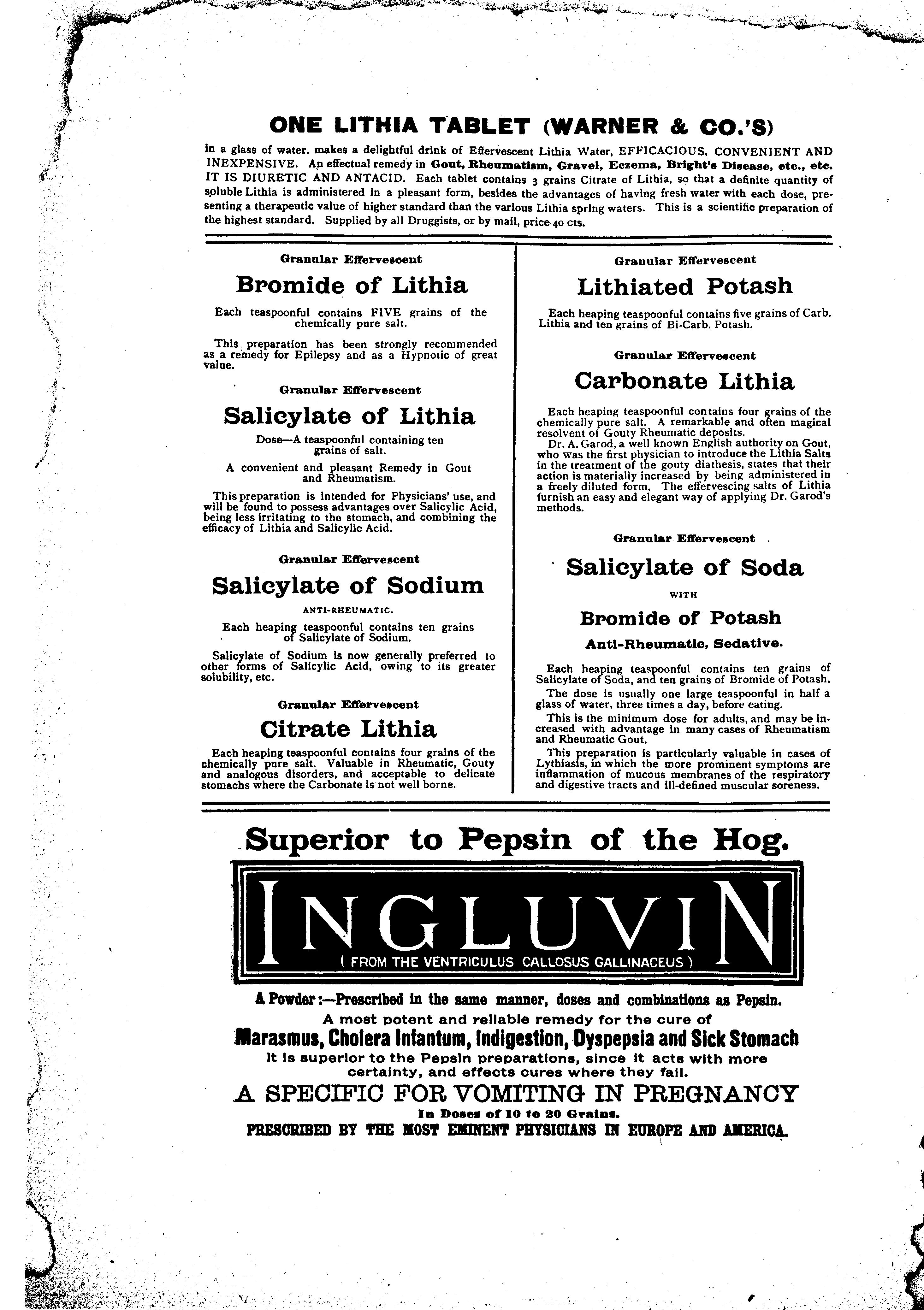 ONE LITHIA TABLET (WARNER & CO.'S)

in a glass of water. makes a delightful drink of Effervescent Lithia Water, EFFICACIOUS, CONVENIENT AND INEXPENSIVE. An effectual remedy in Gout, Rheumatism, Gravel, Eczema, Bright's Disease, etc., etc. IT IS DIURETIC AND ANTACID. Each tablet contains 3 grains Citrate of Lithia, so that a definite quantity of soluble Lithia is administered in a pleasant form, besides the advantages of having fresh water with each dose, presenting a therapeutic value of higher standard than the various Lithia spring waters. This is a scientific preparation of the highest standard. Supplied by all Druggists, or by mail, price 40 cts.

Granular Effervescent

Bromide of Lithia

Each teaspoonful contains FIVE grains of the chemically pure salt.

This preparation has been strongly recommended as a remedy for Epilepsy and as a Hypnotic of great value.

Granular Effervescent

Salicylate of Lithia

Dose—A teaspoonful containing ten grains of salt.

A convenient and pleasant Remedy in Gout and Rheumatism.

This preparation is intended for Physicians' use, and will be found to possess advantages over Salicylic Acid, being less irritating to the stomach, and combining the efficacy of Lithia and Salicylic Acid.

Granular Effervescent

Salicylate of Sodium

ANTI-RHEUMATIC.

Each heaping teaspoonful contains ten grains of Salicylate of Sodium.

Salicylate of Sodium is now generally preferred to other forms of Salicylic Acid, owing to its greater solubility, etc.

Granular Effervescent

Citrate Lithia

Each heaping teaspoonful contains four grains of the chemically pure salt. Valuable in Rheumatic, Gouty and analogous disorders, and acceptable to delicate stomachs where the Carbonate is not well borne.

Granular Effervescent

Lithiated Potash

Each heaping teaspoonful contains five grains of Carb. Lithia and ten grains of Bi-Carb. Potash.

Granular Effervescent

Carbonate Lithia

Each heaping teaspoonful contains four grains of the chemically pure salt. A remarkable and often magical resolvent of Gouty Rheumatic deposits.

Dr. A. Garod, a well known English authority on Gout, who was the first physician to introduce the Lithia Salts in the treatment of the gouty diathesis, states that their action is materially increased by being administered in a freely diluted form. The effervescing salts of Lithia furnish an easy and elegant way of applying Dr. Garod's methods.

Granular Effervescent

Salicylate of Soda

WITH

Bromide of Potash

Anti-Rheumatic, Sedative.

Each heaping teaspoonful contains ten grains of Salicylate of Soda, and ten grains of Bromide of Potash.

The dose is usually one large teaspoonful in half a glass of water, three times a day, before eating.

This is the minimum dose for adults, and may be increased with advantage in many cases of Rheumatism and Rheumatic Gout.

This preparation is particularly valuable in cases of Lythiasis, in which the more prominent symptoms are inflammation of mucous membranes of the respiratory and digestive tracts and ill-defined muscular soreness.

Superior to Pepsin of the Hog.

INGLUVIN

( FROM THE VENTRICULUS CALLOSUS GALLINACEUS )

A Powder:—Prescribed in the same manner, doses and combinations as Pepsin.
A most potent and reliable remedy for the cure of
Marasmus, Cholera Infantum, Indigestion, Dyspepsia and Sick Stomach
It is superior to the Pepsin preparations, since it acts with more certainty, and effects cures where they fail.

A SPECIFIC FOR VOMITING IN PREGNANCY
In Doses of 10 to 20 Grains.
PRESCRIBED BY THE MOST EMINENT PHYSICIANS IN EUROPE AND AMERICA.